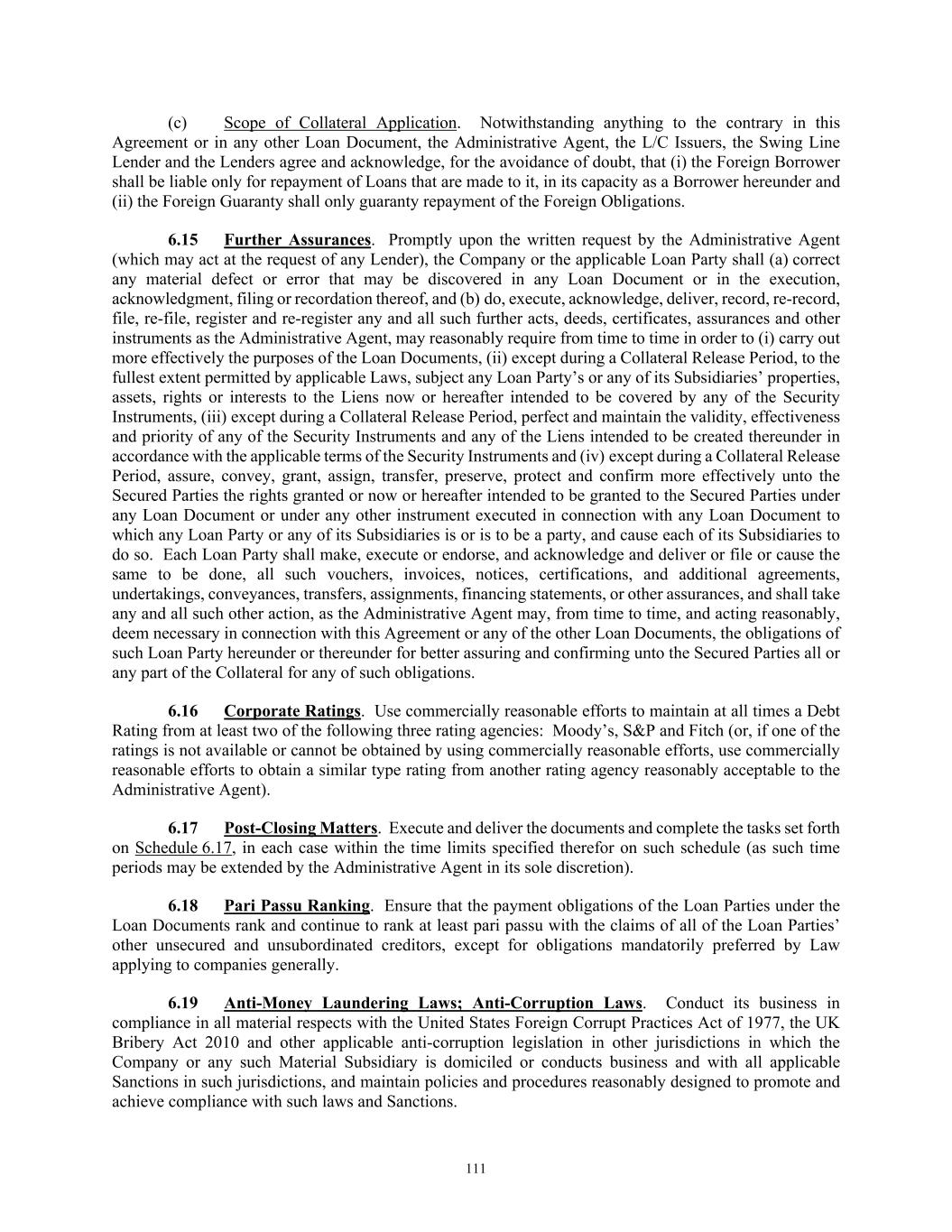 (c) Scope of Collateral Application. Notwithstanding anything to the contrary in this Agreement or in any other Loan Document, the Administrative Agent, the L/C Issuers, the Swing Line Lender and the Lenders agree and acknowledge, for the avoidance of doubt, that (i) the Foreign Borrower shall be liable only for repayment of Loans that are made to it, in its capacity as a Borrower hereunder and (ii) the Foreign Guaranty shall only guaranty repayment of the Foreign Obligations.

6.15 Further Assurances. Promptly upon the written request by the Administrative Agent (which may act at the request of any Lender), the Company or the applicable Loan Party shall (a) correct any material defect or error that may be discovered in any Loan Document or in the execution, acknowledgment, filing or recordation thereof, and (b) do, execute, acknowledge, deliver, record, re-record, file, re-file, register and re-register any and all such further acts, deeds, certificates, assurances and other instruments as the Administrative Agent, may reasonably require from time to time in order to (i) carry out more effectively the purposes of the Loan Documents, (ii) except during a Collateral Release Period, to the fullest extent permitted by applicable Laws, subject any Loan Party's or any of its Subsidiaries' properties, assets, rights or interests to the Liens now or hereafter intended to be covered by any of the Security Instruments, (iii) except during a Collateral Release Period, perfect and maintain the validity, effectiveness and priority of any of the Security Instruments and any of the Liens intended to be created thereunder in accordance with the applicable terms of the Security Instruments and (iv) except during a Collateral Release Period, assure, convey, grant, assign, transfer, preserve, protect and confirm more effectively unto the Secured Parties the rights granted or now or hereafter intended to be granted to the Secured Parties under any Loan Document or under any other instrument executed in connection with any Loan Document to which any Loan Party or any of its Subsidiaries is or is to be a party, and cause each of its Subsidiaries to do so. Each Loan Party shall make, execute or endorse, and acknowledge and deliver or file or cause the same to be done, all such vouchers, invoices, notices, certifications, and additional agreements, undertakings, conveyances, transfers, assignments, financing statements, or other assurances, and shall take any and all such other action, as the Administrative Agent may, from time to time, and acting reasonably, deem necessary in connection with this Agreement or any of the other Loan Documents, the obligations of such Loan Party hereunder or thereunder for better assuring and confirming unto the Secured Parties all or any part of the Collateral for any of such obligations.

6.16 Corporate Ratings. Use commercially reasonable efforts to maintain at all times a Debt Rating from at least two of the following three rating agencies: Moody's, S&P and Fitch (or, if one of the ratings is not available or cannot be obtained by using commercially reasonable efforts, use commercially reasonable efforts to obtain a similar type rating from another rating agency reasonably acceptable to the Administrative Agent).

6.17 Post-Closing Matters. Execute and deliver the documents and complete the tasks set forth on Schedule 6.17, in each case within the time limits specified therefor on such schedule (as such time periods may be extended by the Administrative Agent in its sole discretion).

6.18 Pari Passu Ranking. Ensure that the payment obligations of the Loan Parties under the Loan Documents rank and continue to rank at least pari passu with the claims of all of the Loan Parties' other unsecured and unsubordinated creditors, except for obligations mandatorily preferred by Law applying to companies generally.

6.19 Anti-Money Laundering Laws; Anti-Corruption Laws. Conduct its business in compliance in all material respects with the United States Foreign Corrupt Practices Act of 1977, the UK Bribery Act 2010 and other applicable anti-corruption legislation in other jurisdictions in which the Company or any such Material Subsidiary is domiciled or conducts business and with all applicable Sanctions in such jurisdictions, and maintain policies and procedures reasonably designed to promote and achieve compliance with such laws and Sanctions.

111